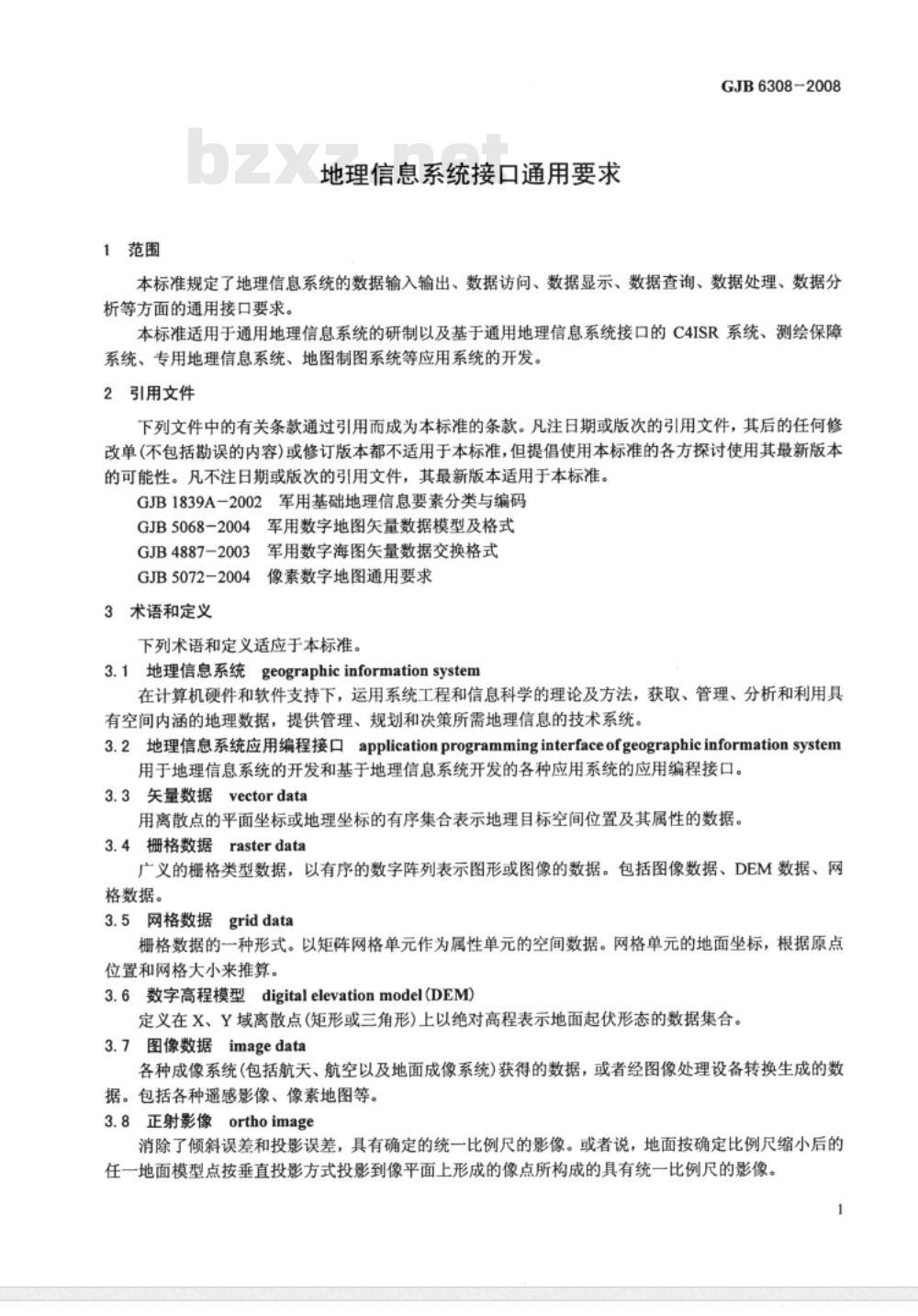 GJB 6308－2008

bzxz.net

地理信息系统接口通用要求

1 范围

本标准规定了地理信息系统的数据输入输出、数据访问、数据显示、数据查询、数据处理、数据分析等方面的通用接口要求。

本标准适用于通用地理信息系统的研制以及基于通用地理信息系统接口的 C4ISR 系统、测绘保障系统、专用地理信息系统、地图制图系统等应用系统的开发。

2 引用文件

下列文件中的有关条款通过引用而成为本标准的条款。凡注日期或版次的引用文件，其后的任何修改单(不包括勘误的内容)或修订版本都不适用于本标准，但提倡使用本标准的各方探讨使用其最新版本的可能性。凡不注日期或版次的引用文件，其最新版本适用于本标准。

GJB 1839A－2002 军用基础地理信息要素分类与编码
GJB 5068－2004 军用数字地图矢量数据模型及格式
GJB 4887－2003 军用数字海图矢量数据交换格式
GJB 5072－2004 像素数字地图通用要求

3 术语和定义

下列术语和定义适应于本标准。

3.1 地理信息系统 geographic information system

在计算机硬件和软件支持下，运用系统工程和信息科学的理论及方法，获取、管理、分析和利用具有空间内涵的地理数据，提供管理、规划和决策所需地理信息的技术系统。

3.2 地理信息系统应用编程接口 application programming interface of geographic information system

用于地理信息系统的开发和基于地理信息系统开发的各种应用系统的应用编程接口。

3.3 矢量数据 vector data

用离散点的平面坐标或地理坐标的有序集合表示地理目标空间位置及其属性的数据。

3.4 栅格数据 raster data

广义的栅格类型数据，以有序的数字阵列表示图形或图像的数据。包括图像数据、DEM 数据、网格数据。

3.5 网格数据 grid data

栅格数据的一种形式。以矩阵网格单元作为属性单元的空间数据。网格单元的地面坐标，根据原点位置和网格大小来推算。

3.6 数字高程模型 digital elevation model(DEM)

定义在 X、Y 域离散点(矩形或三角形)上以绝对高程表示地面起伏形态的数据集合。

3.7 图像数据 image data

各种成像系统(包括航天、航空以及地面成像系统)获得的数据，或者经图像处理设备转换生成的数据。包括各种遥感影像、像素地图等。

3.8 正射影像 ortho image

消除了倾斜误差和投影误差，具有确定的统一比例尺的影像。或者说，地面按确定比例尺缩小后的任一地面模型点按垂直投影方式投影到像平面上形成的像点所构成的具有统一比例尺的影像。

1